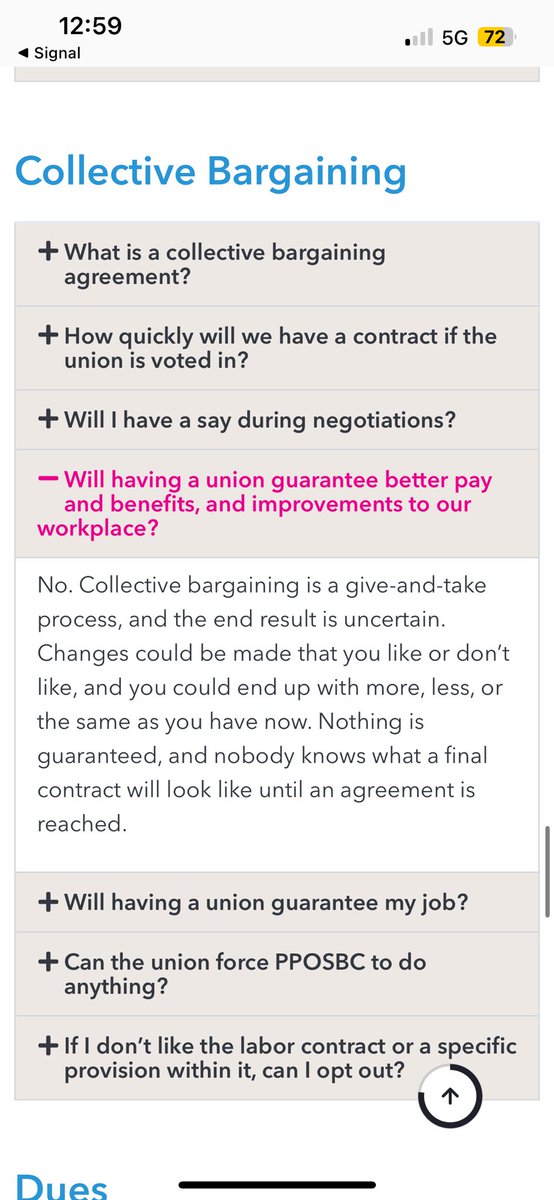 12:59
◀ Signal
5G 72

Collective Bargaining

+ What is a collective bargaining agreement?

+ How quickly will we have a contract if the union is voted in?

+ Will I have a say during negotiations?

− Will having a union guarantee better pay and benefits, and improvements to our workplace?

No. Collective bargaining is a give-and-take process, and the end result is uncertain. Changes could be made that you like or don't like, and you could end up with more, less, or the same as you have now. Nothing is guaranteed, and nobody knows what a final contract will look like until an agreement is reached.

+ Will having a union guarantee my job?

+ Can the union force PPOSBC to do anything?

+ If I don't like the labor contract or a specific provision within it, can I opt out?

Dues